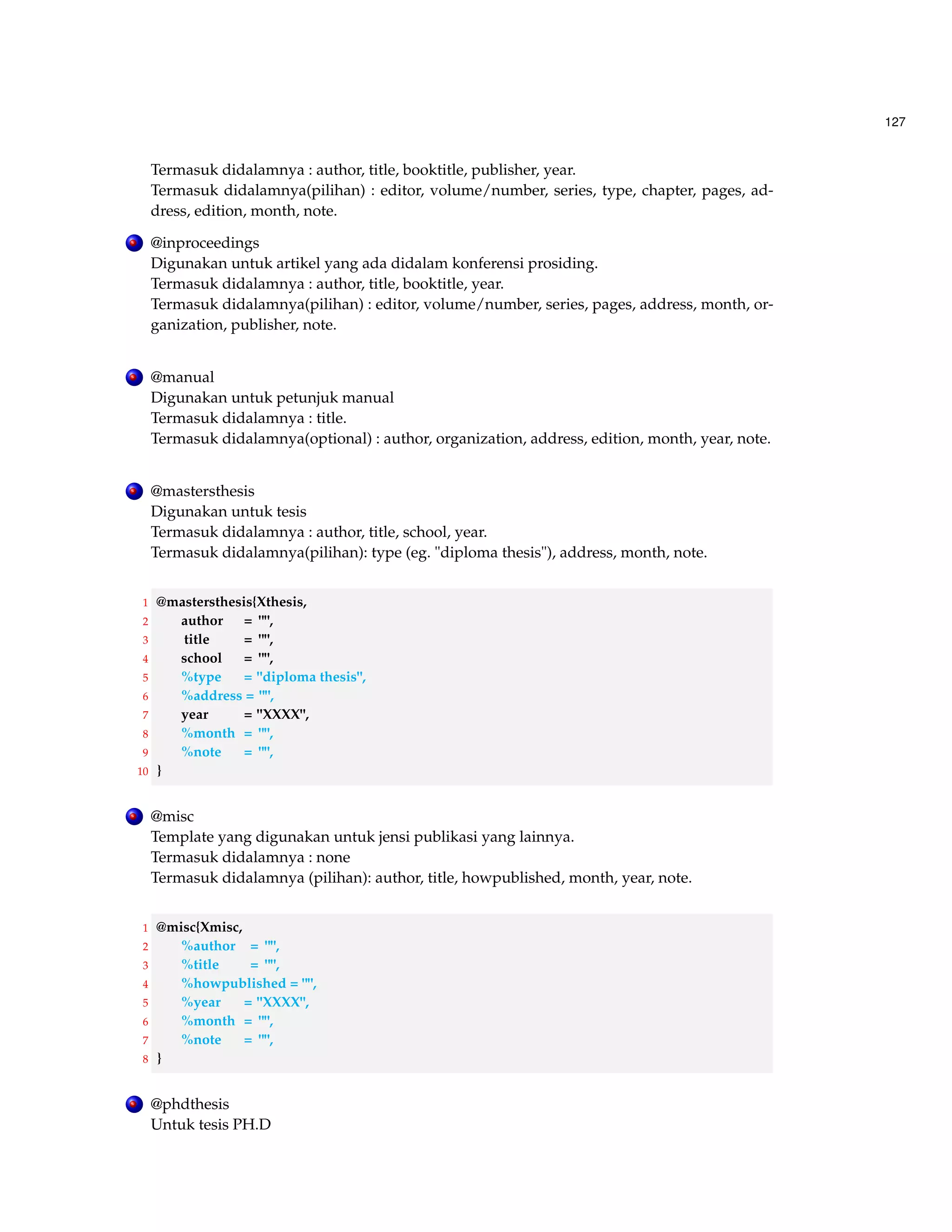 127

Termasuk didalamnya : author, title, booktitle, publisher, year.
Termasuk didalamnya(pilihan) : editor, volume/number, series, type, chapter, pages, address, edition, month, note.

@inproceedings
Digunakan untuk artikel yang ada didalam konferensi prosiding.
Termasuk didalamnya : author, title, booktitle, year.
Termasuk didalamnya(pilihan) : editor, volume/number, series, pages, address, month, organization, publisher, note.

@manual
Digunakan untuk petunjuk manual
Termasuk didalamnya : title.
Termasuk didalamnya(optional) : author, organization, address, edition, month, year, note.

@mastersthesis
Digunakan untuk tesis
Termasuk didalamnya : author, title, school, year.
Termasuk didalamnya(pilihan): type (eg. "diploma thesis"), address, month, note.

1 @mastersthesis{Xthesis,
2 author = "",
3 title = "",
4 school = "",
5 %type = "diploma thesis",
6 %address = "",
7 year = "XXXX",
8 %month = "",
9 %note = "",
10 }

@misc
Template yang digunakan untuk jensi publikasi yang lainnya.
Termasuk didalamnya : none
Termasuk didalamnya (pilihan): author, title, howpublished, month, year, note.

1 @misc{Xmisc,
2 %author = "",
3 %title = "",
4 %howpublished = "",
5 %year = "XXXX",
6 %month = "",
7 %note = "",
8 }

@phdthesis
Untuk tesis PH.D